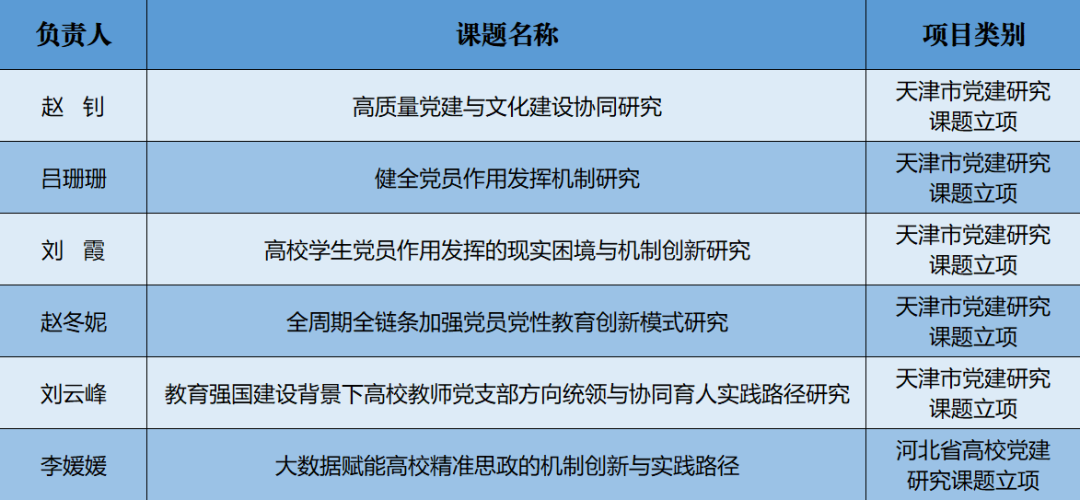 | 负责人 | 课题名称 | 项目类别 |
|---|---|---|
| 赵 钊 | 高质量党建与文化建设协同研究 | 天津市党建研究课题立项 |
| 吕珊珊 | 健全党员作用发挥机制研究 | 天津市党建研究课题立项 |
| 刘 霞 | 高校学生党员作用发挥的现实困境与机制创新研究 | 天津市党建研究课题立项 |
| 赵冬妮 | 全周期全链条加强党员党性教育创新模式研究 | 天津市党建研究课题立项 |
| 刘云峰 | 教育强国建设背景下高校教师党支部方向统领与协同育人实践路径研究 | 天津市党建研究课题立项 |
| 李媛媛 | 大数据赋能高校精准思政的机制创新与实践路径 | 河北省高校党建研究课题立项 |